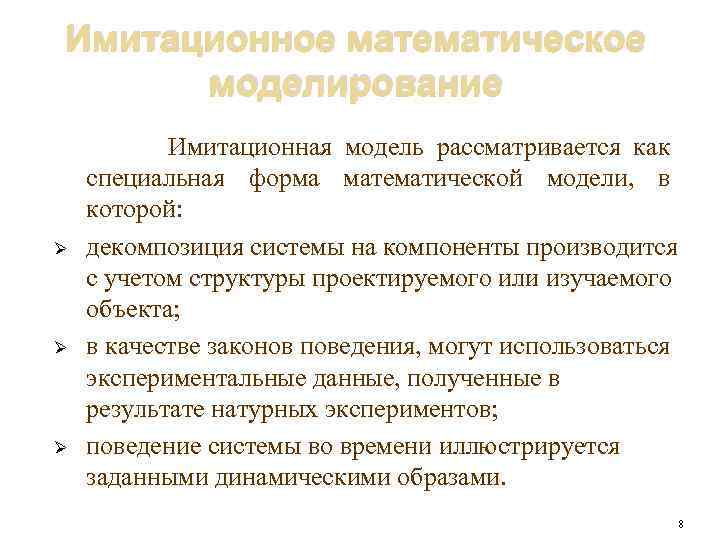 Имитационное математическое моделирование

Имитационная модель рассматривается как специальная форма математической модели, в которой:

➢ декомпозиция системы на компоненты производится с учетом структуры проектируемого или изучаемого объекта;

➢ в качестве законов поведения, могут использоваться экспериментальные данные, полученные в результате натурных экспериментов;

➢ поведение системы во времени иллюстрируется заданными динамическими образами.

8